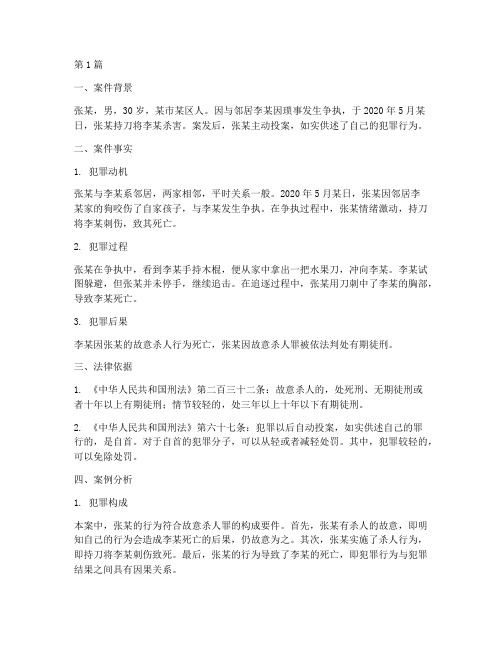 第1篇

一、案件背景

张某，男，30岁，某市某区人。因与邻居李某因琐事发生争执，于2020年5月某日，张某持刀将李某杀害。案发后，张某主动投案，如实供述了自己的犯罪行为。

二、案件事实

1. 犯罪动机

张某与李某系邻居，两家相邻，平时关系一般。2020年5月某日，张某因邻居李某家的狗咬伤了自家孩子，与李某发生争执。在争执过程中，张某情绪激动，持刀将李某刺伤，致其死亡。

2. 犯罪过程

张某在争执中，看到李某手持木棍，便从家中拿出一把水果刀，冲向李某。李某试图躲避，但张某并未停手，继续追击。在追逐过程中，张某用刀刺中了李某的胸部，导致李某死亡。

3. 犯罪后果

李某因张某的故意杀人行为死亡，张某因故意杀人罪被依法判处有期徒刑。

三、法律依据

1. 《中华人民共和国刑法》第二百三十二条：故意杀人的，处死刑、无期徒刑或者十年以上有期徒刑；情节较轻的，处三年以上十年以下有期徒刑。

2. 《中华人民共和国刑法》第六十七条：犯罪以后自动投案，如实供述自己的罪行的，是自首。对于自首的犯罪分子，可以从轻或者减轻处罚。其中，犯罪较轻的，可以免除处罚。

四、案例分析

1. 犯罪构成

本案中，张某的行为符合故意杀人罪的构成要件。首先，张某有杀人的故意，即明知自己的行为会造成李某死亡的后果，仍故意为之。其次，张某实施了杀人行为，即持刀将李某刺伤致死。最后，张某的行为导致了李某的死亡，即犯罪行为与犯罪结果之间具有因果关系。